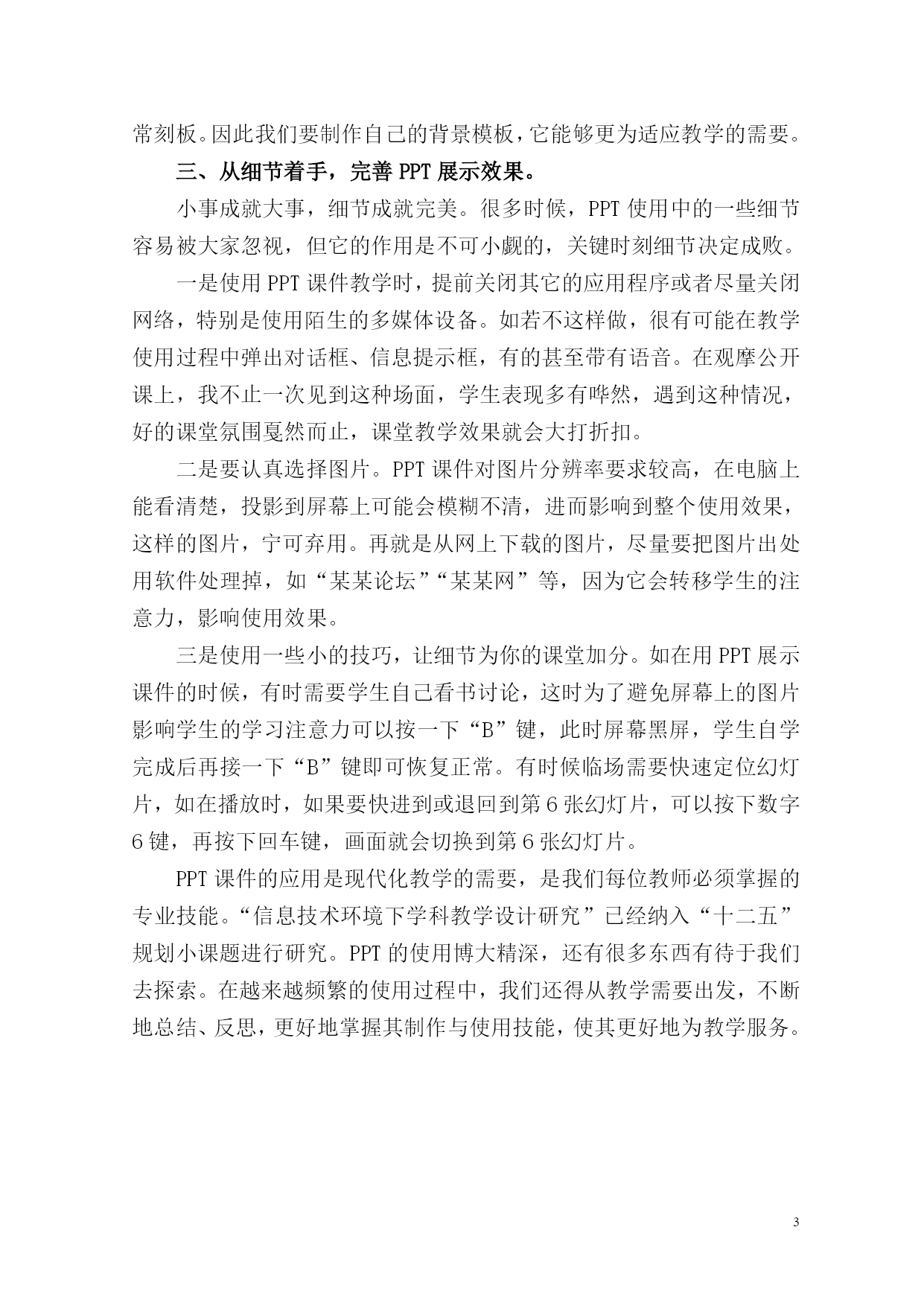 常刻板。因此我们要制作自己的背景模板，它能够更为适应教学的需要。

三、从细节着手，完善 PPT 展示效果。

小事成就大事，细节成就完美。很多时候，PPT 使用中的一些细节容易被大家忽视，但它的作用是不可小觑的，关键时刻细节决定成败。

一是使用 PPT 课件教学时，提前关闭其它的应用程序或者尽量关闭网络，特别是使用陌生的多媒体设备。如若不这样做，很有可能在教学使用过程中弹出对话框、信息提示框，有的甚至带有语音。在观摩公开课上，我不止一次见到这种场面，学生表现多有哗然，遇到这种情况，好的课堂氛围戛然而止，课堂教学效果就会大打折扣。

二是要认真选择图片。PPT 课件对图片分辨率要求较高，在电脑上能看清楚，投影到屏幕上可能会模糊不清，进而影响到整个使用效果，这样的图片，宁可弃用。再就是从网上下载的图片，尽量要把图片出处用软件处理掉，如“某某论坛”“某某网”等，因为它会转移学生的注意力，影响使用效果。

三是使用一些小的技巧，让细节为你的课堂加分。如在用 PPT 展示课件的时候，有时需要学生自己看书讨论，这时为了避免屏幕上的图片影响学生的学习注意力可以按一下“B”键，此时屏幕黑屏，学生自学完成后再接一下“B”键即可恢复正常。有时候临场需要快速定位幻灯片，如在播放时，如果要快进到或退回到第 6 张幻灯片，可以按下数字 6 键，再按下回车键，画面就会切换到第 6 张幻灯片。

PPT 课件的应用是现代化教学的需要，是我们每位教师必须掌握的专业技能。“信息技术环境下学科教学设计研究”已经纳入“十二五”规划小课题进行研究。PPT 的使用博大精深，还有很多东西有待于我们去探索。在越来越频繁的使用过程中，我们还得从教学需要出发，不断地总结、反思，更好地掌握其制作与使用技能，使其更好地为教学服务。

3